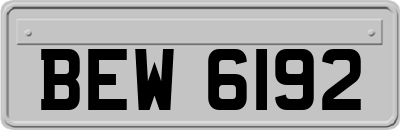 BEW 6192